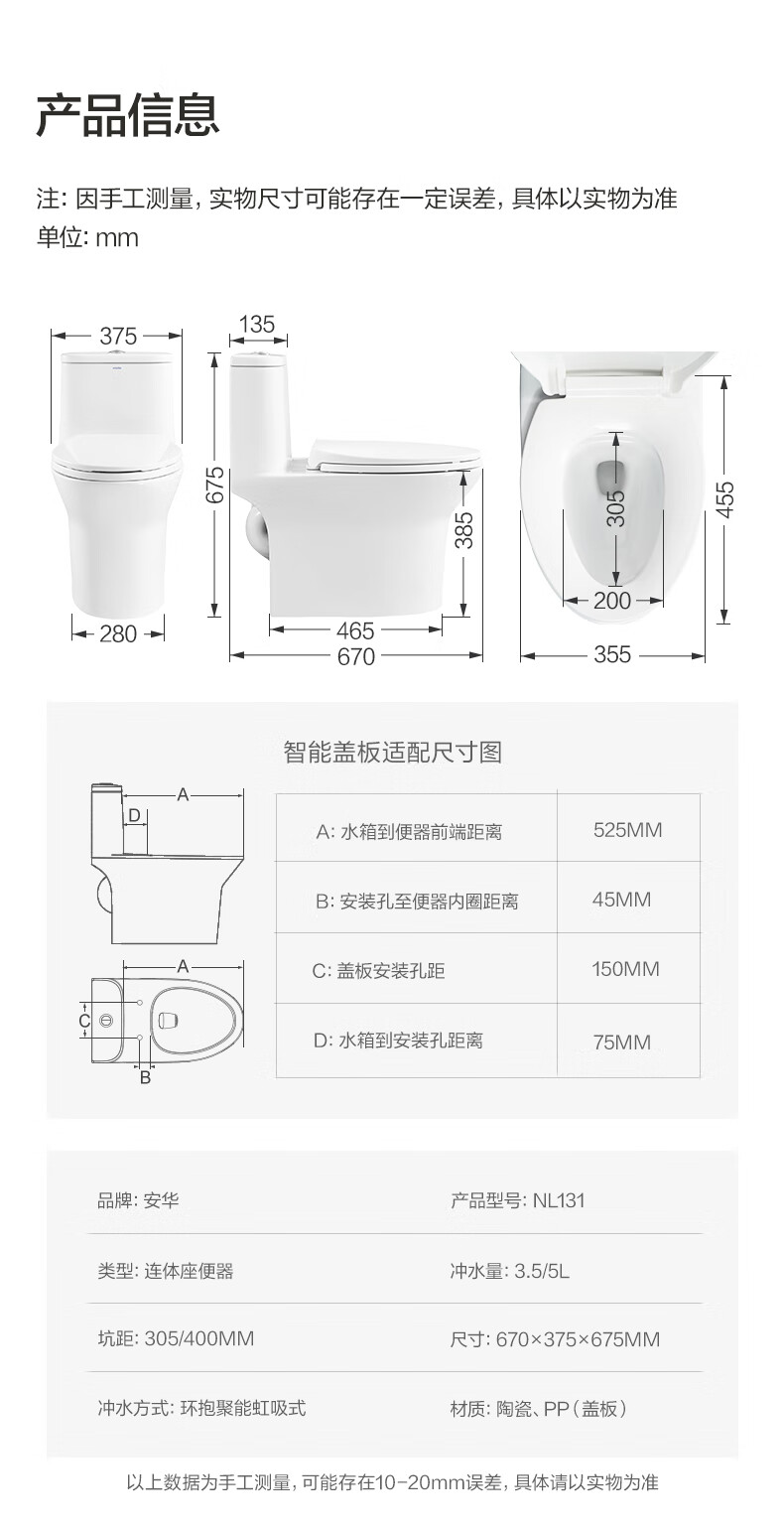 产品信息

注:因手工测量,实物尺寸可能存在一定误差,具体以实物为准
单位:mm

375

280

135

675

385

465

670

305

200

455

355

智能盖板适配尺寸图

A
D

A
C
B

| A:水箱到便器前端距离 | 525MM |
|---|---|
| B:安装孔至便器内圈距离 | 45MM |
| C:盖板安装孔距 | 150MM |
| D:水箱到安装孔距离 | 75MM |

品牌:安华
产品型号:NL131

类型:连体座便器
冲水量:3.5/5L

坑距:305/400MM
尺寸:670×375×675MM

冲水方式:环抱聚能虹吸式
材质:陶瓷、PP(盖板)

以上数据为手工测量,可能存在10-20mm误差,具体请以实物为准